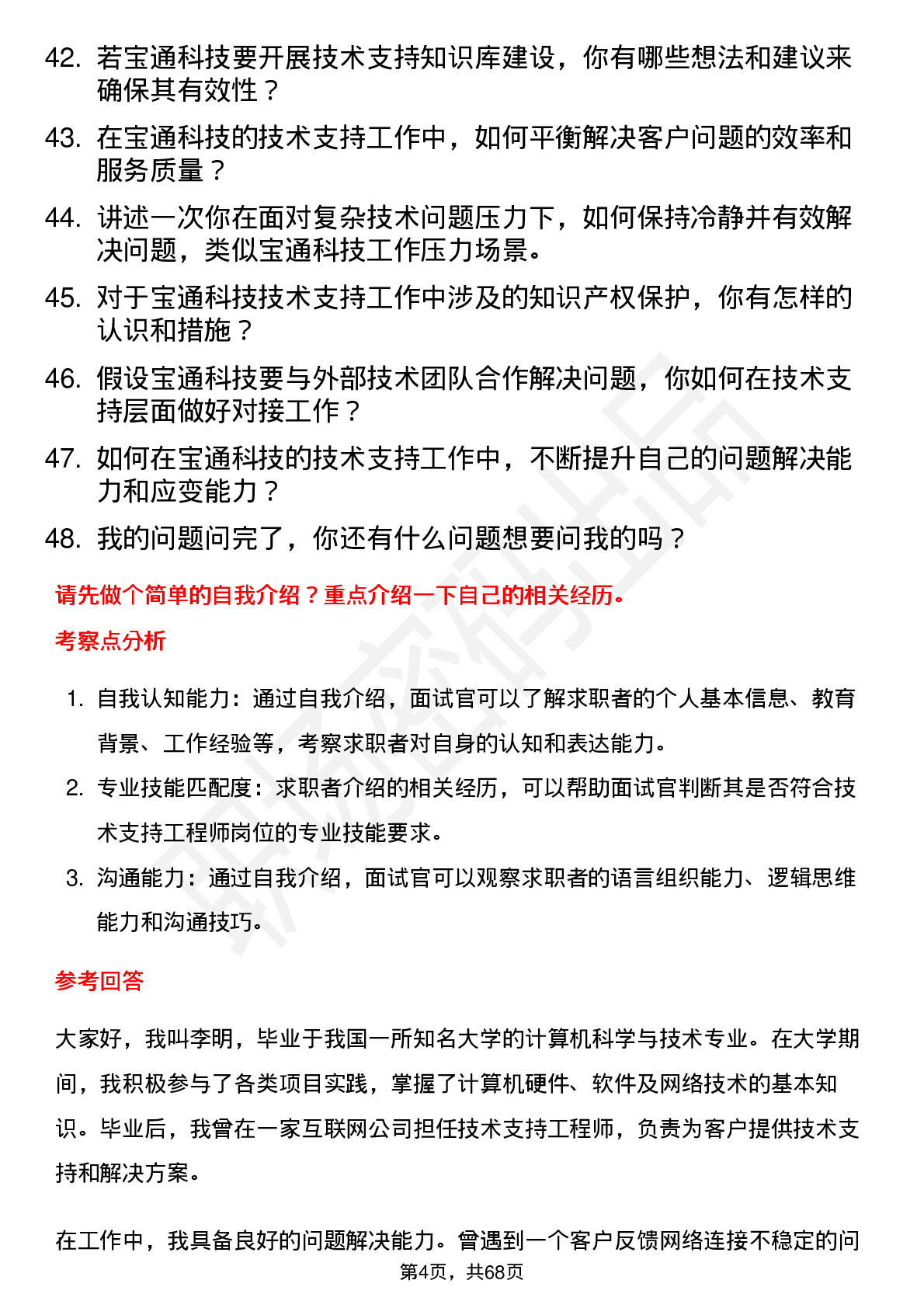 42. 若宝通科技要开展技术支持知识库建设，你有哪些想法和建议来确保其有效性？

43. 在宝通科技的技术支持工作中，如何平衡解决客户问题的效率和服务质量？

44. 讲述一次你在面对复杂技术问题压力下，如何保持冷静并有效解决问题，类似宝通科技工作压力场景。

45. 对于宝通科技技术支持工作中涉及的知识产权保护，你有怎样的认识和措施？

46. 假设宝通科技要与外部技术团队合作解决问题，你如何在技术支持层面做好对接工作？

47. 如何在宝通科技的技术支持工作中，不断提升自己的问题解决能力和应变能力？

48. 我的问题问完了，你还有什么问题想要问我的吗？

请先做个简单的自我介绍？重点介绍一下自己的相关经历。

考察点分析

1. 自我认知能力：通过自我介绍，面试官可以了解求职者的个人基本信息、教育背景、工作经验等，考察求职者对自身的认知和表达能力。

2. 专业技能匹配度：求职者介绍的相关经历，可以帮助面试官判断其是否符合技术支持工程师岗位的专业技能要求。

3. 沟通能力：通过自我介绍，面试官可以观察求职者的语言组织能力、逻辑思维能力和沟通技巧。

参考回答

大家好，我叫李明，毕业于我国一所知名大学的计算机科学与技术专业。在大学期间，我积极参与了各类项目实践，掌握了计算机硬件、软件及网络技术的基本知识。毕业后，我曾在一家互联网公司担任技术支持工程师，负责为客户提供技术支持和解决方案。

在工作中，我具备良好的问题解决能力。曾遇到一个客户反馈网络连接不稳定的问

第4页，共68页